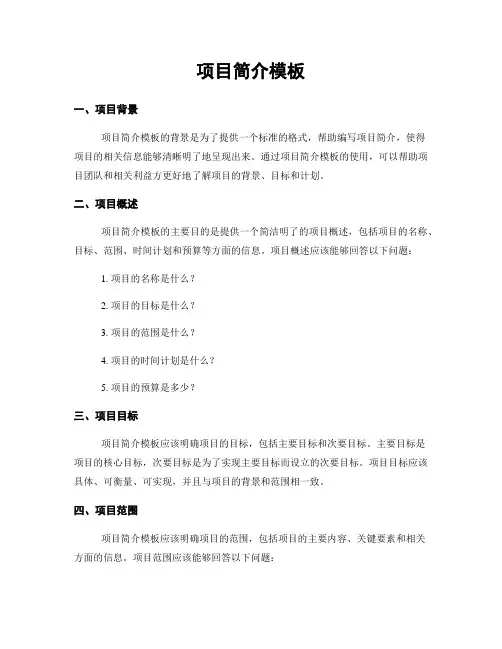 项目简介模板

一、项目背景

项目简介模板的背景是为了提供一个标准的格式，帮助编写项目简介，使得项目的相关信息能够清晰明了地呈现出来。通过项目简介模板的使用，可以帮助项目团队和相关利益方更好地了解项目的背景、目标和计划。

二、项目概述

项目简介模板的主要目的是提供一个简洁明了的项目概述，包括项目的名称、目标、范围、时间计划和预算等方面的信息。项目概述应该能够回答以下问题：

1. 项目的名称是什么？

2. 项目的目标是什么？

3. 项目的范围是什么？

4. 项目的时间计划是什么？

5. 项目的预算是多少？

三、项目目标

项目简介模板应该明确项目的目标，包括主要目标和次要目标。主要目标是项目的核心目标，次要目标是为了实现主要目标而设立的次要目标。项目目标应该具体、可衡量、可实现，并且与项目的背景和范围相一致。

四、项目范围

项目简介模板应该明确项目的范围，包括项目的主要内容、关键要素和相关方面的信息。项目范围应该能够回答以下问题：